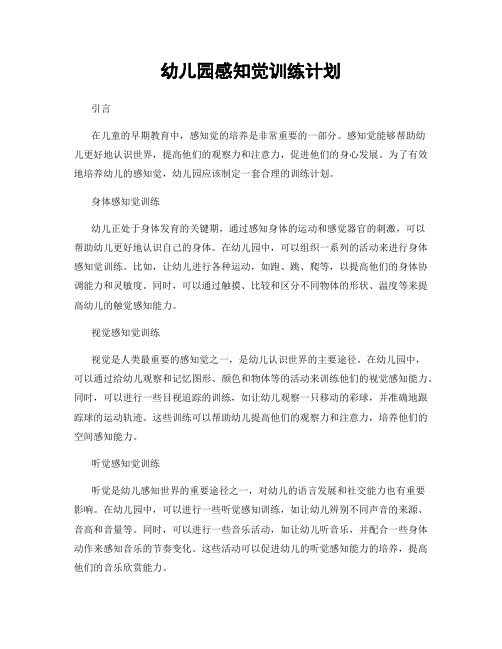 幼儿园感知觉训练计划

引言

在儿童的早期教育中，感知觉的培养是非常重要的一部分。感知觉能够帮助幼儿更好地认识世界，提高他们的观察力和注意力，促进他们的身心发展。为了有效地培养幼儿的感知觉，幼儿园应该制定一套合理的训练计划。

身体感知觉训练

幼儿正处于身体发育的关键期，通过感知身体的运动和感觉器官的刺激，可以帮助幼儿更好地认识自己的身体。在幼儿园中，可以组织一系列的活动来进行身体感知觉训练。比如，让幼儿进行各种运动，如跑、跳、爬等，以提高他们的身体协调能力和灵敏度。同时，可以通过触摸、比较和区分不同物体的形状、温度等来提高幼儿的触觉感知能力。

视觉感知觉训练

视觉是人类最重要的感知觉之一，是幼儿认识世界的主要途径。在幼儿园中，可以通过给幼儿观察和记忆图形、颜色和物体等的活动来训练他们的视觉感知能力。同时，可以进行一些目视追踪的训练，如让幼儿观察一只移动的彩球，并准确地跟踪球的运动轨迹。这些训练可以帮助幼儿提高他们的观察力和注意力，培养他们的空间感知能力。

听觉感知觉训练

听觉是幼儿感知世界的重要途径之一，对幼儿的语言发展和社交能力也有重要影响。在幼儿园中，可以进行一些听觉感知训练，如让幼儿辨别不同声音的来源、音高和音量等。同时，可以进行一些音乐活动，如让幼儿听音乐，并配合一些身体动作来感知音乐的节奏变化。这些活动可以促进幼儿的听觉感知能力的培养，提高他们的音乐欣赏能力。